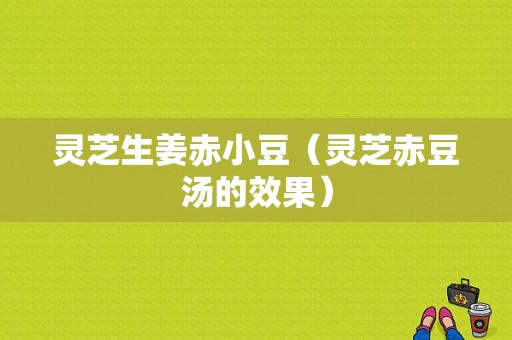 灵芝生姜赤小豆（灵芝赤豆汤的效果）